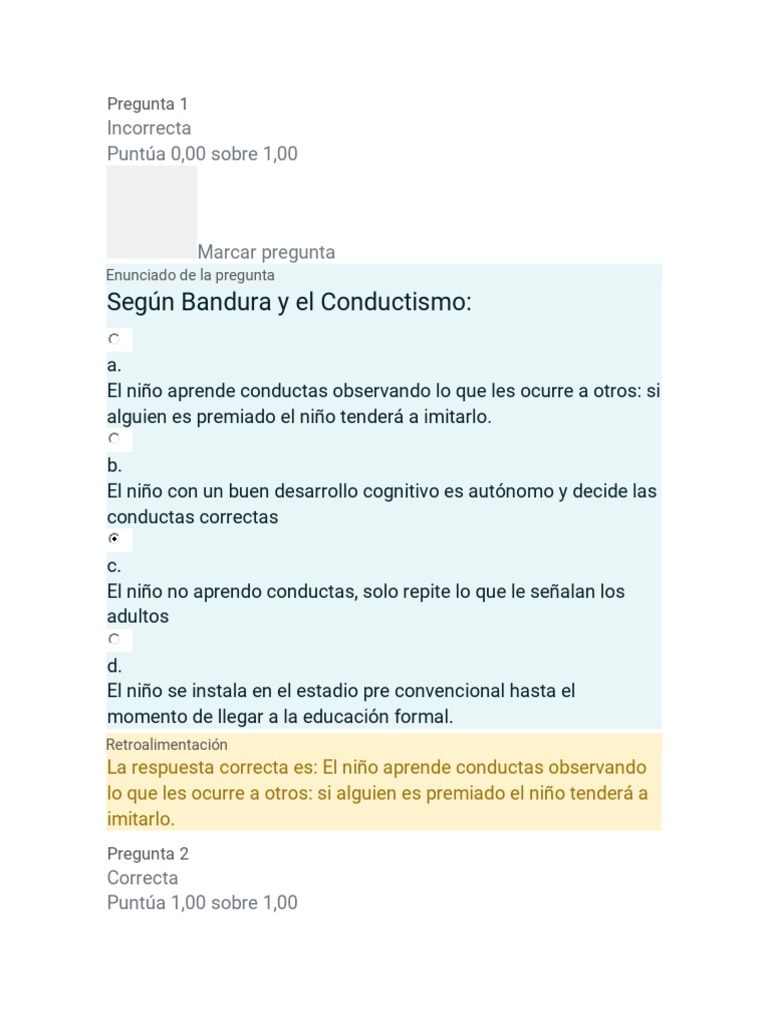 Pregunta 1
Incorrecta
Puntúa 0,00 sobre 1,00

Marcar pregunta

Enunciado de la pregunta

Según Bandura y el Conductismo:

a.
El niño aprende conductas observando lo que les ocurre a otros: si alguien es premiado el niño tenderá a imitarlo.

b.
El niño con un buen desarrollo cognitivo es autónomo y decide las conductas correctas

c.
El niño no aprendo conductas, solo repite lo que le señalan los adultos

d.
El niño se instala en el estadio pre convencional hasta el momento de llegar a la educación formal.

Retroalimentación

La respuesta correcta es: El niño aprende conductas observando lo que les ocurre a otros: si alguien es premiado el niño tenderá a imitarlo.

Pregunta 2
Correcta
Puntúa 1,00 sobre 1,00